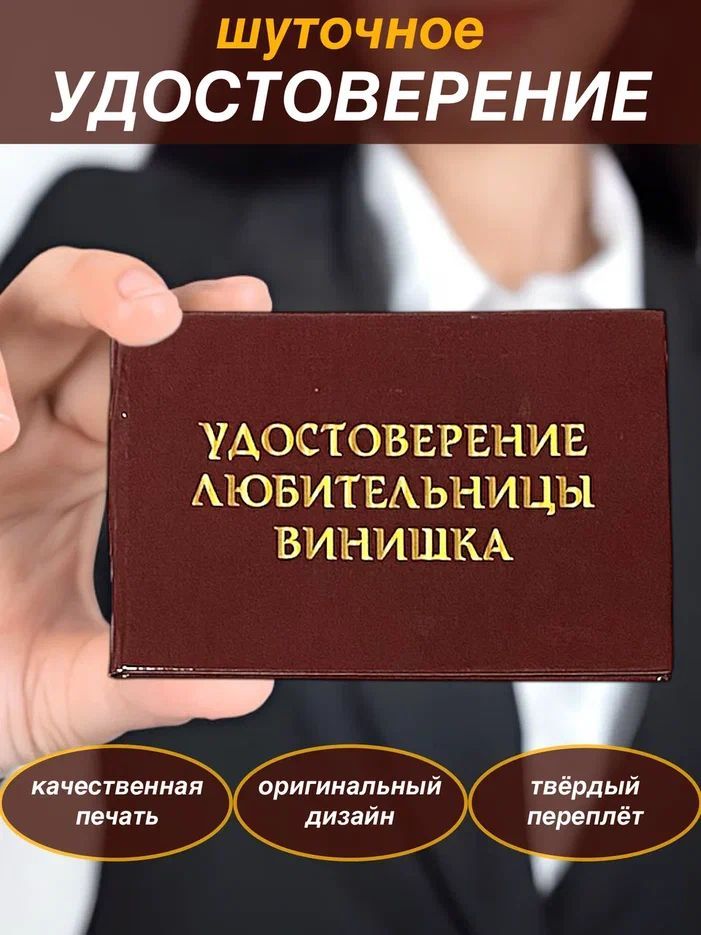 шуточное
УДОСТОВЕРЕНИЕ

УДОСТОВЕРЕНИЕ ЛЮБИТЕЛЬНИЦЫ ВИНИШКА

качественная печать

оригинальный дизайн

твёрдый переплёт